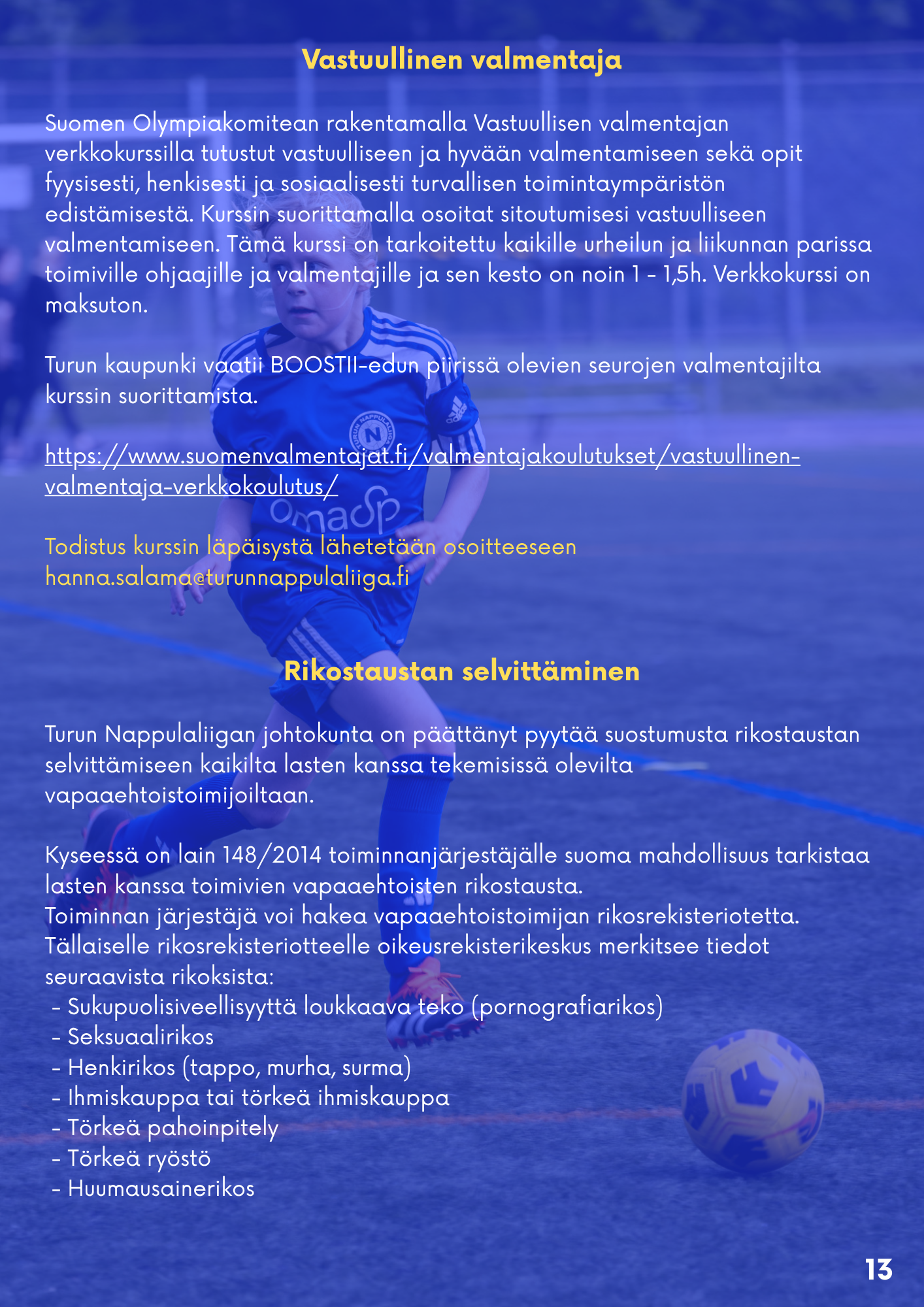 Vastuullinen valmentaja

Suomen Olympiakomitean rakentamalla Vastuullisen valmentajan verkkokurssilla tutustut vastuulliseen ja hyvään valmentamiseen sekä opit fyysisesti, henkisesti ja sosiaalisesti turvallisen toimintaympäristön edistämisestä. Kurssin suorittamalla osoitat sitoutumisesi vastuulliseen valmentamiseen. Tämä kurssi on tarkoitettu kaikille urheilun ja liikunnan parissa toimiville ohjaajille ja valmentajille ja sen kesto on noin 1 - 1,5h. Verkkokurssi on maksuton.

Turun kaupunki vaatii BOOSTII-edun piirissä olevien seurojen valmentajilta kurssin suorittamista.

https://www.suomenvalmentajat.fi/valmentajakoulutukset/vastuullinen-valmentaja-verkkokoulutus/

Todistus kurssin läpäisystä lähetetään osoitteeseen hanna.salama@turunnappulaliiga.fi

Rikostaustan selvittäminen

Turun Nappulaliigan johtokunta on päättänyt pyytää suostumusta rikostaustan selvittämiseen kaikilta lasten kanssa tekemisissä olevilta vapaaehtoistoimijoiltaan.

Kyseessä on lain 148/2014 toiminnanjärjestäjälle suoma mahdollisuus tarkistaa lasten kanssa toimivien vapaaehtoisten rikostausta.
Toiminnan järjestäjä voi hakea vapaaehtoistoimijan rikosrekisteriotetta. Tällaiselle rikosrekisteriotteelle oikeusrekisterikeskus merkitsee tiedot seuraavista rikoksista:
- Sukupuolisiveellisyyttä loukkaava teko (pornografiarikos)
- Seksuaalirikos
- Henkirikos (tappo, murha, surma)
- Ihmiskauppa tai törkeä ihmiskauppa
- Törkeä pahoinpitely
- Törkeä ryöstö
- Huumausainerikos

13